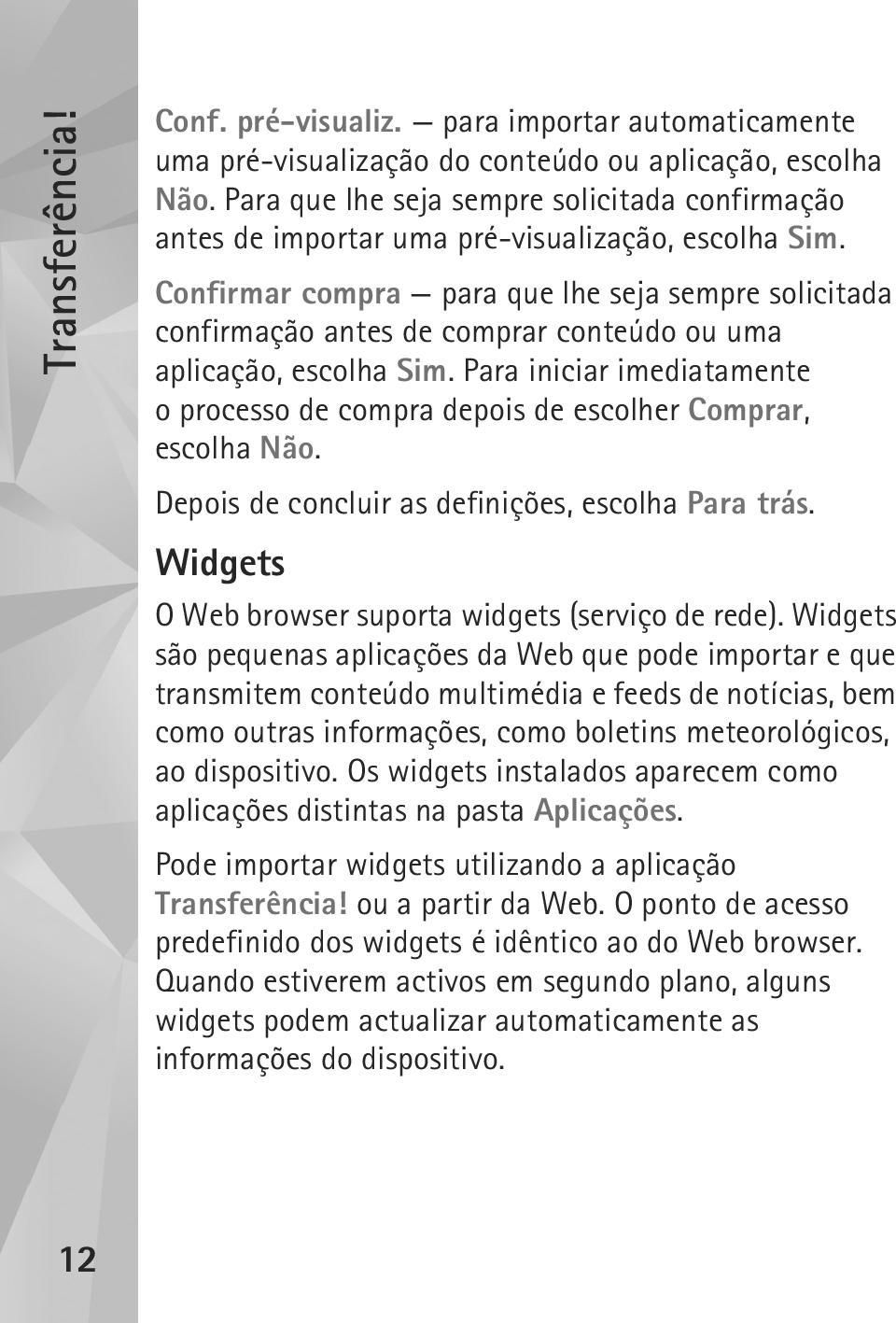 Transferência!

Conf. pré-visualiz. — para importar automaticamente uma pré-visualização do conteúdo ou aplicação, escolha Não. Para que lhe seja sempre solicitada confirmação antes de importar uma pré-visualização, escolha Sim.

Confirmar compra — para que lhe seja sempre solicitada confirmação antes de comprar conteúdo ou uma aplicação, escolha Sim. Para iniciar imediatamente o processo de compra depois de escolher Comprar, escolha Não.

Depois de concluir as definições, escolha Para trás.

Widgets

O Web browser suporta widgets (serviço de rede). Widgets são pequenas aplicações da Web que pode importar e que transmitem conteúdo multimédia e feeds de notícias, bem como outras informações, como boletins meteorológicos, ao dispositivo. Os widgets instalados aparecem como aplicações distintas na pasta Aplicações.

Pode importar widgets utilizando a aplicação Transferência! ou a partir da Web. O ponto de acesso predefinido dos widgets é idêntico ao do Web browser. Quando estiverem activos em segundo plano, alguns widgets podem actualizar automaticamente as informações do dispositivo.

12